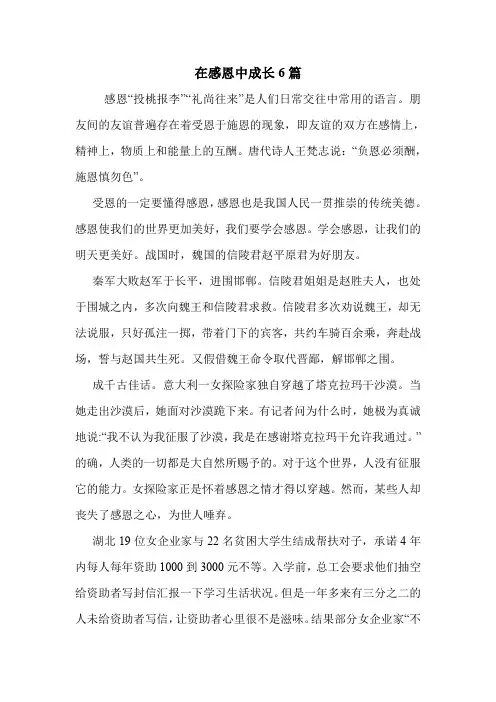 在感恩中成长 6 篇

感恩“投桃报李”“礼尚往来”是人们日常交往中常用的语言。朋友间的友谊普遍存在着受恩于施恩的现象，即友谊的双方在感情上，精神上，物质上和能量上的互酬。唐代诗人王梵志说：“负恩必须酬，施恩慎勿色”。

受恩的一定要懂得感恩，感恩也是我国人民一贯推崇的传统美德。感恩使我们的世界更加美好，我们要学会感恩。学会感恩，让我们的明天更美好。战国时，魏国的信陵君赵平原君为好朋友。

秦军大败赵军于长平，进围邯郸。信陵君姐姐是赵胜夫人，也处于围城之内，多次向魏王和信陵君求救。信陵君多次劝说魏王，却无法说服，只好孤注一掷，带着门下的宾客，共约车骑百余乘，奔赴战场，誓与赵国共生死。又假借魏王命令取代晋鄙，解邯郸之围。

成千古佳话。意大利一女探险家独自穿越了塔克拉玛干沙漠。当她走出沙漠后，她面对沙漠跪下来。有记者问为什么时，她极为真诚地说：“我不认为我征服了沙漠，我是在感谢塔克拉玛干允许我通过。”的确，人类的一切都是大自然所赐予的。对于这个世界，人没有征服它的能力。女探险家正是怀着感恩之情才得以穿越。然而，某些人却丧失了感恩之心，为世人唾弃。

湖北 19 位女企业家与 22 名贫困大学生结成帮扶对子，承诺 4 年内每人每年资助 1000 到 3000 元不等。入学前，总工会要求他们抽空给资助者写封信汇报一下学习生活状况。但是一年多来有三分之二的人未给资助者写信，让资助者心里很不是滋味。结果部分女企业家“不